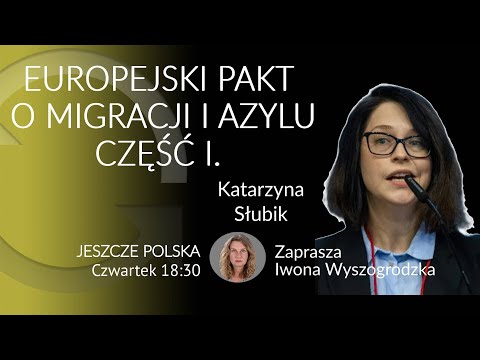 EUROPEJSKI PAKT O MIGRACJI I AZYLU CZĘŚĆ I.

Katarzyna Słubik

JESZCZE POLSKA
Czwartek 18:30

Zaprasza
Iwona Wyszogrodzka